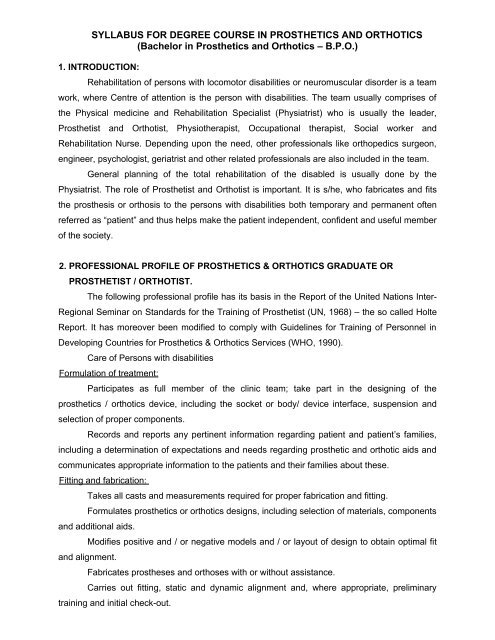 SYLLABUS FOR DEGREE COURSE IN PROSTHETICS AND ORTHOTICS
(Bachelor in Prosthetics and Orthotics – B.P.O.)

1. INTRODUCTION:

Rehabilitation of persons with locomotor disabilities or neuromuscular disorder is a team work, where Centre of attention is the person with disabilities. The team usually comprises of the Physical medicine and Rehabilitation Specialist (Physiatrist) who is usually the leader, Prosthetist and Orthotist, Physiotherapist, Occupational therapist, Social worker and Rehabilitation Nurse. Depending upon the need, other professionals like orthopedics surgeon, engineer, psychologist, geriatrist and other related professionals are also included in the team.

General planning of the total rehabilitation of the disabled is usually done by the Physiatrist. The role of Prosthetist and Orthotist is important. It is s/he, who fabricates and fits the prosthesis or orthosis to the persons with disabilities both temporary and permanent often referred as "patient" and thus helps make the patient independent, confident and useful member of the society.

2. PROFESSIONAL PROFILE OF PROSTHETICS & ORTHOTICS GRADUATE OR PROSTHETIST / ORTHOTIST.

The following professional profile has its basis in the Report of the United Nations Inter-Regional Seminar on Standards for the Training of Prosthetist (UN, 1968) – the so called Holte Report. It has moreover been modified to comply with Guidelines for Training of Personnel in Developing Countries for Prosthetics & Orthotics Services (WHO, 1990).

Care of Persons with disabilities

Formulation of treatment:

Participates as full member of the clinic team; take part in the designing of the prosthetics / orthotics device, including the socket or body/ device interface, suspension and selection of proper components.

Records and reports any pertinent information regarding patient and patient's families, including a determination of expectations and needs regarding prosthetic and orthotic aids and communicates appropriate information to the patients and their families about these.

Fitting and fabrication:

Takes all casts and measurements required for proper fabrication and fitting.

Formulates prosthetics or orthotics designs, including selection of materials, components and additional aids.

Modifies positive and / or negative models and / or layout of design to obtain optimal fit and alignment.

Fabricates prostheses and orthoses with or without assistance.

Carries out fitting, static and dynamic alignment and, where appropriate, preliminary training and initial check-out.